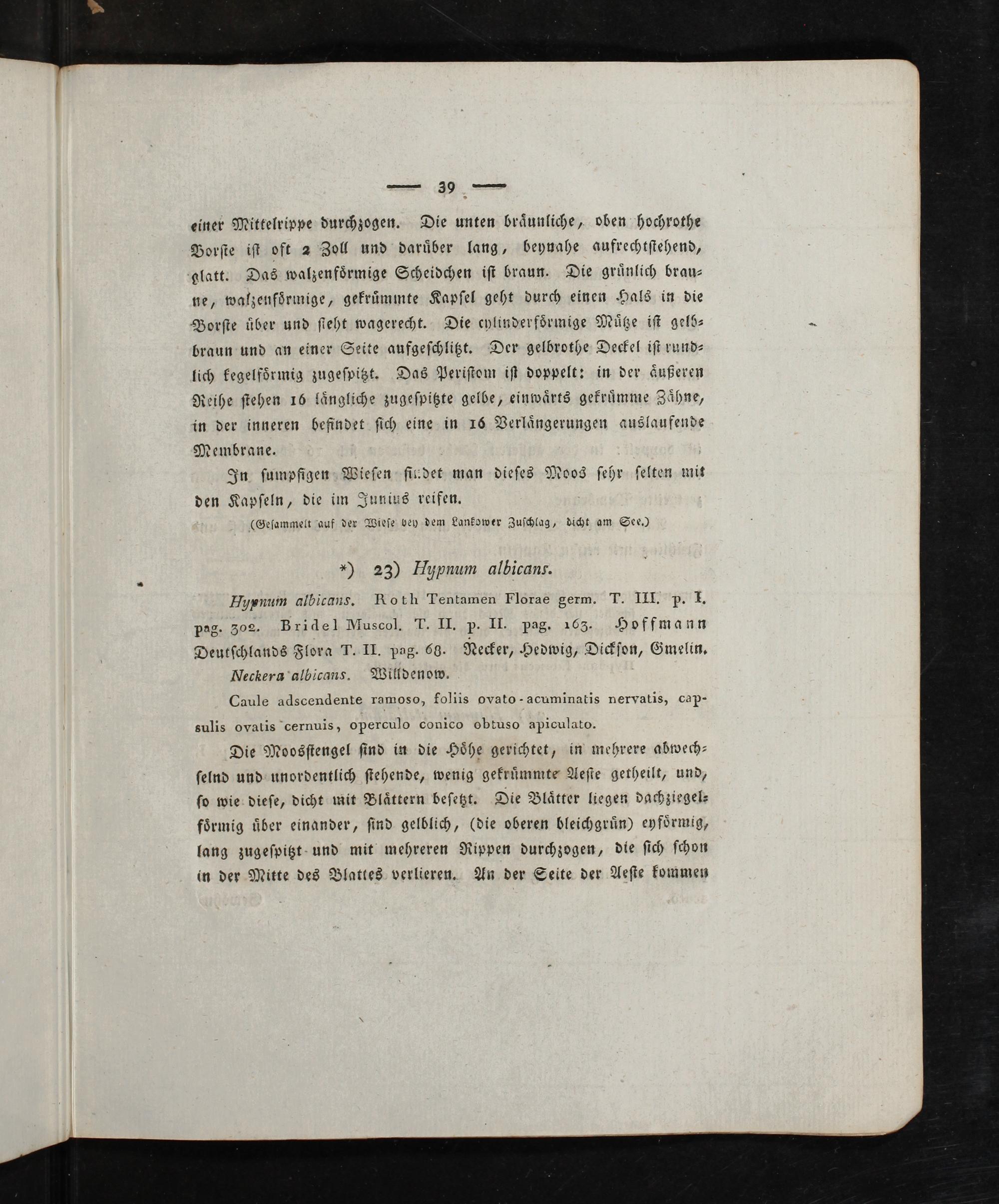 — 39 —

einer Mittelrippe durchzogen. Die unten bräunliche, oben hochrothe Borste ist oft 2 Zoll und darüber lang, beynahe aufrechtstehend, glatt. Das walzenförmige Scheidchen ist braun. Die grünlich braune, walzenförmige, gekrümmte Kapsel geht durch einen Hals in die Borste über und steht wagerecht. Die cylinderförmige Mütze ist gelbbraun und an einer Seite aufgeschlitzt. Der gelbrothe Deckel ist rundlich kegelförmig zugespitzt. Das Peristom ist doppelt: in der äußeren Reihe stehen 16 längliche zugespitzte gelbe, einwärts gekrümme Zähne, in der inneren befindet sich eine in 16 Verlängerungen auslaufende Membrane.

In sumpfigen Wiesen findet man dieses Moos sehr selten mit den Kapseln, die im Junius reifen.

(Gesammelt auf der Wiese bey dem Lankower Zuschlag, dicht am See.)

*) 23) Hypnum albicans.

Hypnum albicans. Roth Tentamen Florae germ. T. III. p. I. pag. 302. Bridel Muscol. T. II. p. II. pag. 163. Hoffmann Deutschlands Flora T. II. pag. 68. Necker, Hedwig, Dickson, Gmelin.

Neckera albicans. Willdenow.

Caule adscendente ramoso, foliis ovato-acuminatis nervatis, capsulis ovatis cernuis, operculo conico obtuso apiculato.

Die Moosstengel sind in die Höhe gerichtet, in mehrere abwechselnd und unordentlich stehende, wenig gekrümmte Aeste getheilt, und, so wie diese, dicht mit Blättern besetzt. Die Blätter liegen dachziegelförmig über einander, sind gelblich, (die oberen bleichgrün) eyförmig, lang zugespitzt und mit mehreren Rippen durchzogen, die sich schon in der Mitte des Blattes verlieren. An der Seite der Aeste kommen